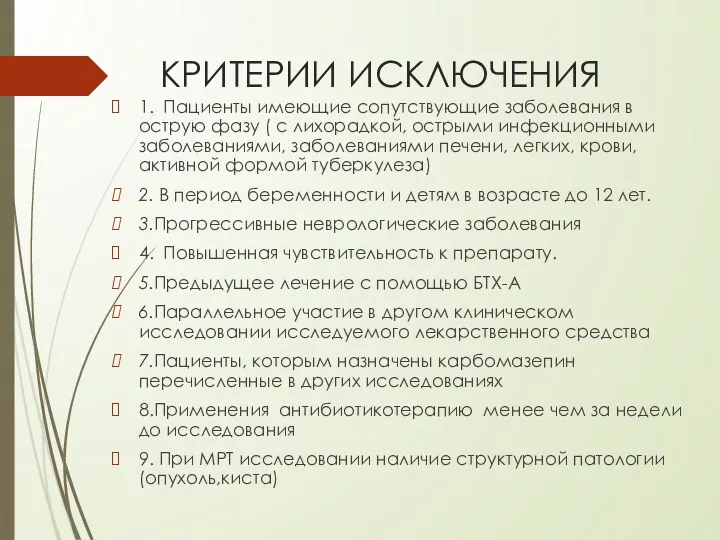 КРИТЕРИИ ИСКЛЮЧЕНИЯ

1. Пациенты имеющие сопутствующие заболевания в острую фазу ( с лихорадкой, острыми инфекционными заболеваниями, заболеваниями печени, легких, крови, активной формой туберкулеза)

2. В период беременности и детям в возрасте до 12 лет.

3.Прогрессивные неврологические заболевания

4. Повышенная чувствительность к препарату.

5.Предыдущее лечение с помощью БТХ-А

6.Параллельное участие в другом клиническом исследовании исследуемого лекарственного средства

7.Пациенты, которым назначены карбомазепин перечисленные в других исследованиях

8.Применения антибиотикотерапию менее чем за недели до исследования

9. При МРТ исследовании наличие структурной патологии (опухоль,киста)